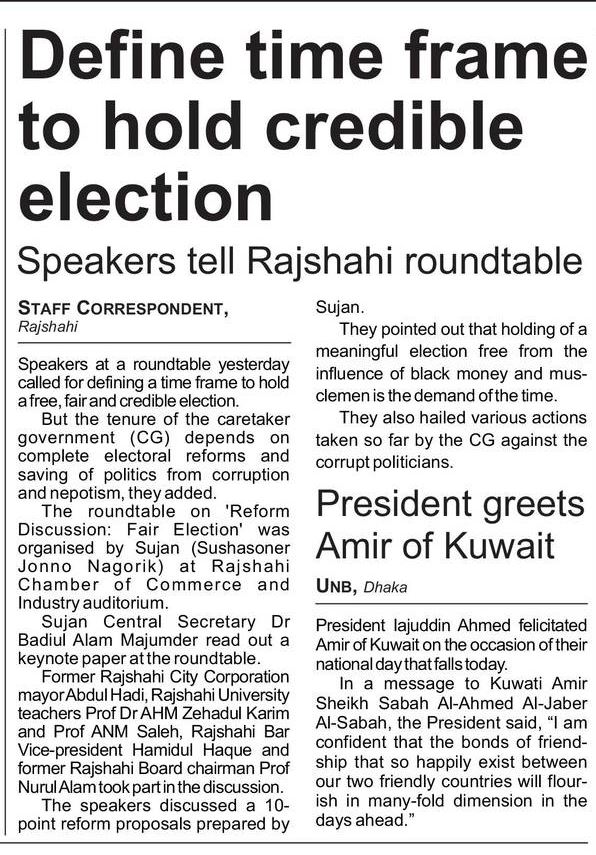 Define time frame to hold credible election

Speakers tell Rajshahi roundtable

STAFF CORRESPONDENT, Rajshahi

Speakers at a roundtable yesterday called for defining a time frame to hold a free, fair and credible election.

But the tenure of the caretaker government (CG) depends on complete electoral reforms and saving of politics from corruption and nepotism, they added.

The roundtable on 'Reform Discussion: Fair Election' was organised by Sujan (Sushasoner Jonno Nagorik) at Rajshahi Chamber of Commerce and Industry auditorium.

Sujan Central Secretary Dr Badiul Alam Majumder read out a keynote paper at the roundtable.

Former Rajshahi City Corporation mayor Abdul Hadi, Rajshahi University teachers Prof Dr AHM Zehadul Karim and Prof ANM Saleh, Rajshahi Bar Vice-president Hamidul Haque and former Rajshahi Board chairman Prof Nurul Alam took part in the discussion.

The speakers discussed a 10-point reform proposals prepared by Sujan.

They pointed out that holding of a meaningful election free from the influence of black money and musclemen is the demand of the time.

They also hailed various actions taken so far by the CG against the corrupt politicians.

President greets Amir of Kuwait

UNB, Dhaka

President Iajuddin Ahmed felicitated Amir of Kuwait on the occasion of their national day that falls today.

In a message to Kuwati Amir Sheikh Sabah Al-Ahmed Al-Jaber Al-Sabah, the President said, "I am confident that the bonds of friendship that so happily exist between our two friendly countries will flourish in many-fold dimension in the days ahead."